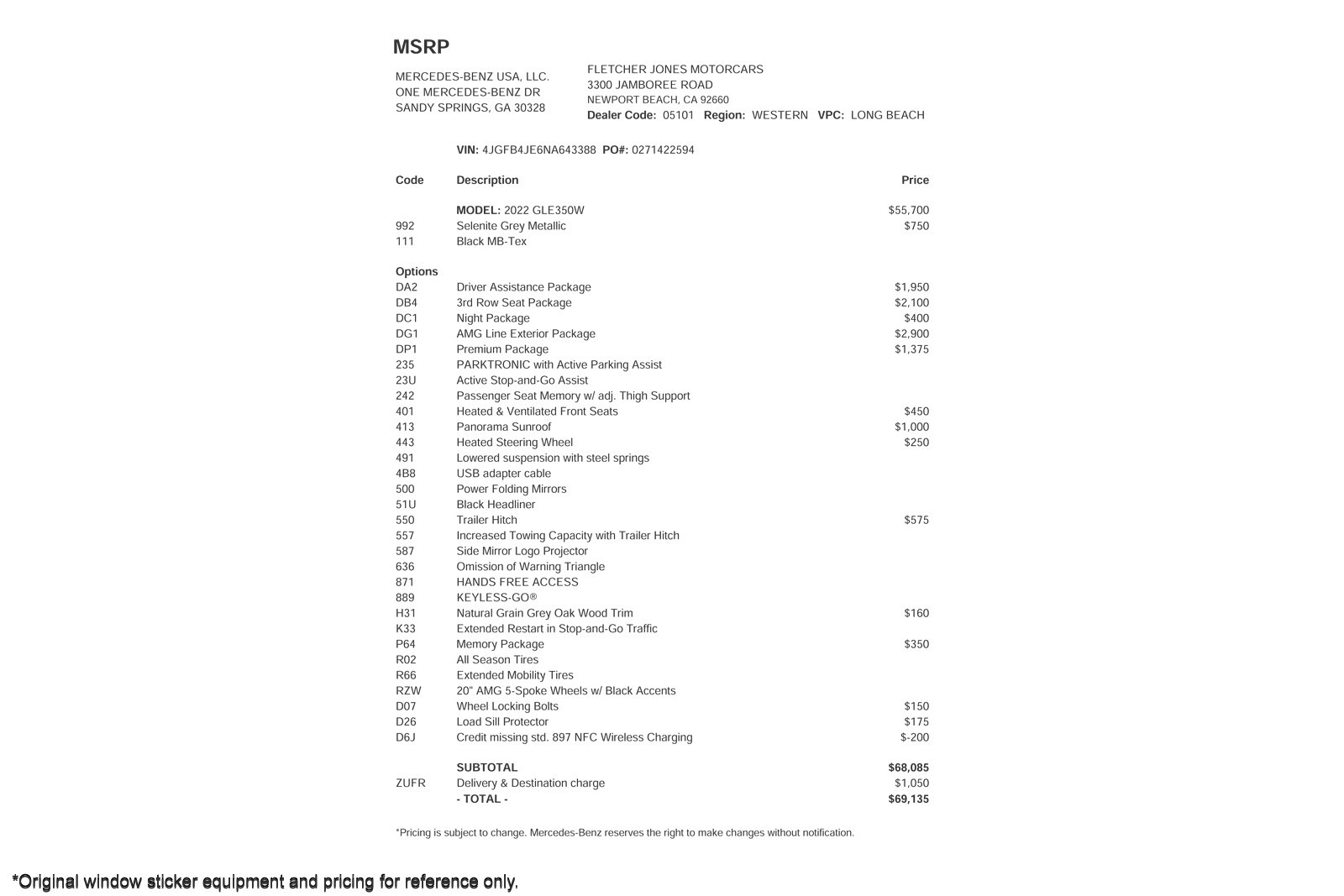 MSRP

MERCEDES-BENZ USA, LLC.
ONE MERCEDES-BENZ DR
SANDY SPRINGS, GA 30328

FLETCHER JONES MOTORCARS
3300 JAMBOREE ROAD
NEWPORT BEACH, CA 92660
Dealer Code: 05101 Region: WESTERN VPC: LONG BEACH

VIN: 4JGFB4JE6NA643388 PO#: 0271422594

| Code | Description | Price |
|---|---|---|
| | MODEL: 2022 GLE350W | $55,700 |
| 992 | Selenite Grey Metallic | $750 |
| 111 | Black MB-Tex | |
| Options | | |
| DA2 | Driver Assistance Package | $1,950 |
| DB4 | 3rd Row Seat Package | $2,100 |
| DC1 | Night Package | $400 |
| DG1 | AMG Line Exterior Package | $2,900 |
| DP1 | Premium Package | $1,375 |
| 235 | PARKTRONIC with Active Parking Assist | |
| 23U | Active Stop-and-Go Assist | |
| 242 | Passenger Seat Memory w/ adj. Thigh Support | |
| 401 | Heated & Ventilated Front Seats | $450 |
| 413 | Panorama Sunroof | $1,000 |
| 443 | Heated Steering Wheel | $250 |
| 491 | Lowered suspension with steel springs | |
| 4B8 | USB adapter cable | |
| 500 | Power Folding Mirrors | |
| 51U | Black Headliner | |
| 550 | Trailer Hitch | $575 |
| 557 | Increased Towing Capacity with Trailer Hitch | |
| 587 | Side Mirror Logo Projector | |
| 636 | Omission of Warning Triangle | |
| 871 | HANDS FREE ACCESS | |
| 889 | KEYLESS-GO® | |
| H31 | Natural Grain Grey Oak Wood Trim | $160 |
| K33 | Extended Restart in Stop-and-Go Traffic | |
| P64 | Memory Package | $350 |
| R02 | All Season Tires | |
| R66 | Extended Mobility Tires | |
| RZW | 20" AMG 5-Spoke Wheels w/ Black Accents | |
| D07 | Wheel Locking Bolts | $150 |
| D26 | Load Sill Protector | $175 |
| D6J | Credit missing std. 897 NFC Wireless Charging | $-200 |
| | SUBTOTAL | $68,085 |
| ZUFR | Delivery & Destination charge | $1,050 |
| | - TOTAL - | $69,135 |

*Pricing is subject to change. Mercedes-Benz reserves the right to make changes without notification.

*Original window sticker equipment and pricing for reference only.